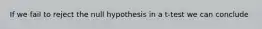 If we fail to reject the null hypothesis in a t-test we can conclude